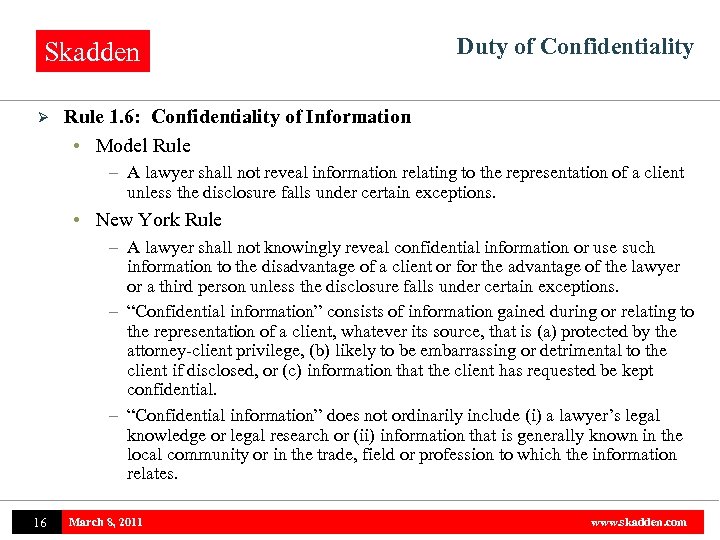 Skadden

Duty of Confidentiality

➢ Rule 1.6: Confidentiality of Information

• Model Rule

– A lawyer shall not reveal information relating to the representation of a client unless the disclosure falls under certain exceptions.

• New York Rule

– A lawyer shall not knowingly reveal confidential information or use such information to the disadvantage of a client or for the advantage of the lawyer or a third person unless the disclosure falls under certain exceptions.

– "Confidential information" consists of information gained during or relating to the representation of a client, whatever its source, that is (a) protected by the attorney-client privilege, (b) likely to be embarrassing or detrimental to the client if disclosed, or (c) information that the client has requested be kept confidential.

– "Confidential information" does not ordinarily include (i) a lawyer's legal knowledge or legal research or (ii) information that is generally known in the local community or in the trade, field or profession to which the information relates.

16 March 8, 2011 www.skadden.com